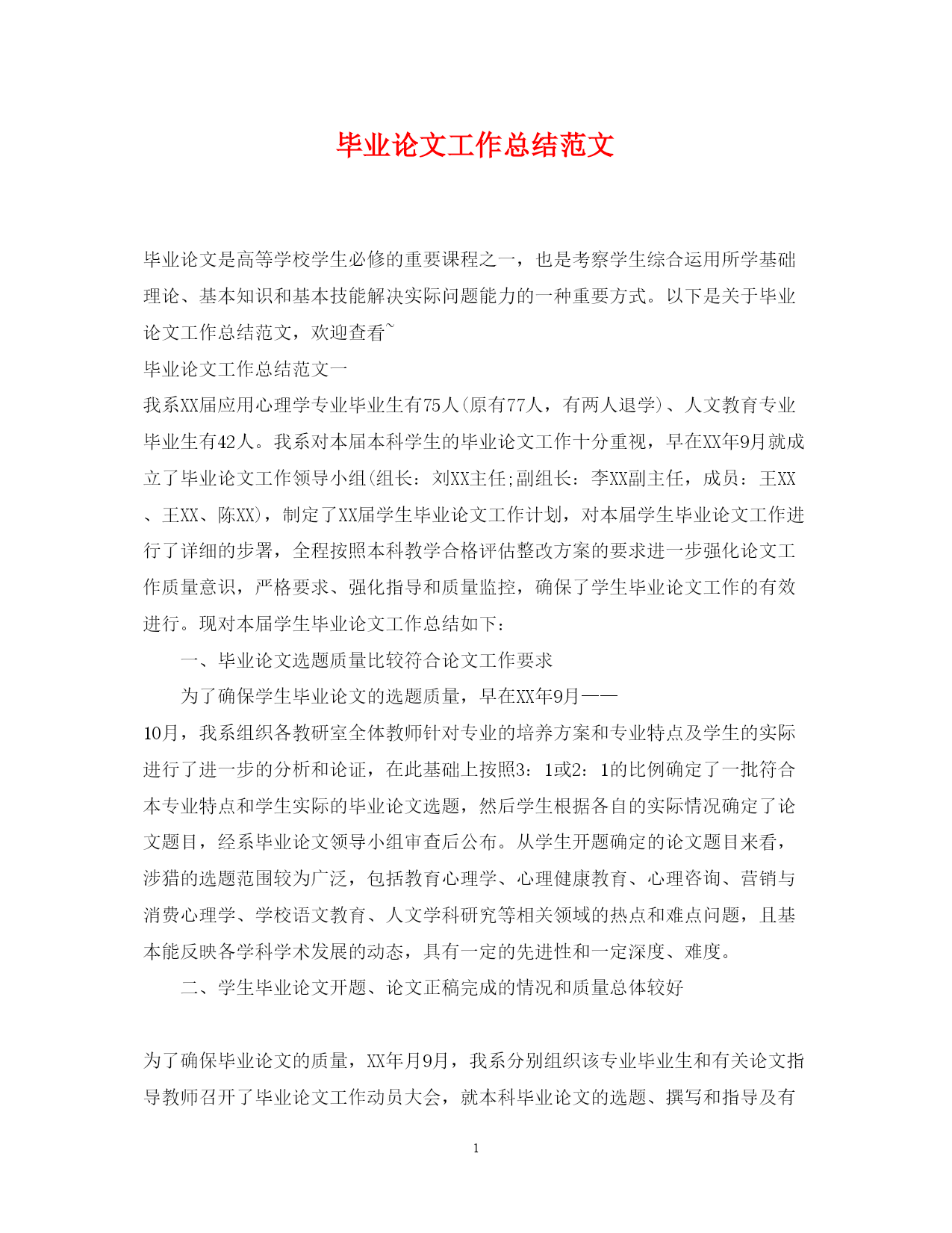 毕业论文工作总结范文

毕业论文是高等学校学生必修的重要课程之一，也是考察学生综合运用所学基础理论、基本知识和基本技能解决实际问题能力的一种重要方式。以下是关于毕业论文工作总结范文，欢迎查看~

毕业论文工作总结范文一

我系XX届应用心理学专业毕业生有75人(原有77人，有两人退学)、人文教育专业毕业生有42人。我系对本届本科学生的毕业论文工作十分重视，早在XX年9月就成立了毕业论文工作领导小组(组长：刘XX主任;副组长：李XX副主任，成员：王XX、王XX、陈XX)，制定了XX届学生毕业论文工作计划，对本届学生毕业论文工作进行了详细的步署，全程按照本科教学合格评估整改方案的要求进一步强化论文工作质量意识，严格要求、强化指导和质量监控，确保了学生毕业论文工作的有效进行。现对本届学生毕业论文工作总结如下：

一、毕业论文选题质量比较符合论文工作要求

为了确保学生毕业论文的选题质量，早在XX年9月——10月，我系组织各教研室全体教师针对专业的培养方案和专业特点及学生的实际进行了进一步的分析和论证，在此基础上按照3：1或2：1的比例确定了一批符合本专业特点和学生实际的毕业论文选题，然后学生根据各自的实际情况确定了论文题目，经系毕业论文领导小组审查后公布。从学生开题确定的论文题目来看，涉猎的选题范围较为广泛，包括教育心理学、心理健康教育、心理咨询、营销与消费心理学、学校语文教育、人文学科研究等相关领域的热点和难点问题，且基本能反映各学科学术发展的动态，具有一定的先进性和一定深度、难度。

二、学生毕业论文开题、论文正稿完成的情况和质量总体较好

为了确保毕业论文的质量，XX年月9月，我系分别组织该专业毕业生和有关论文指导教师召开了毕业论文工作动员大会，就本科毕业论文的选题、撰写和指导及有

1